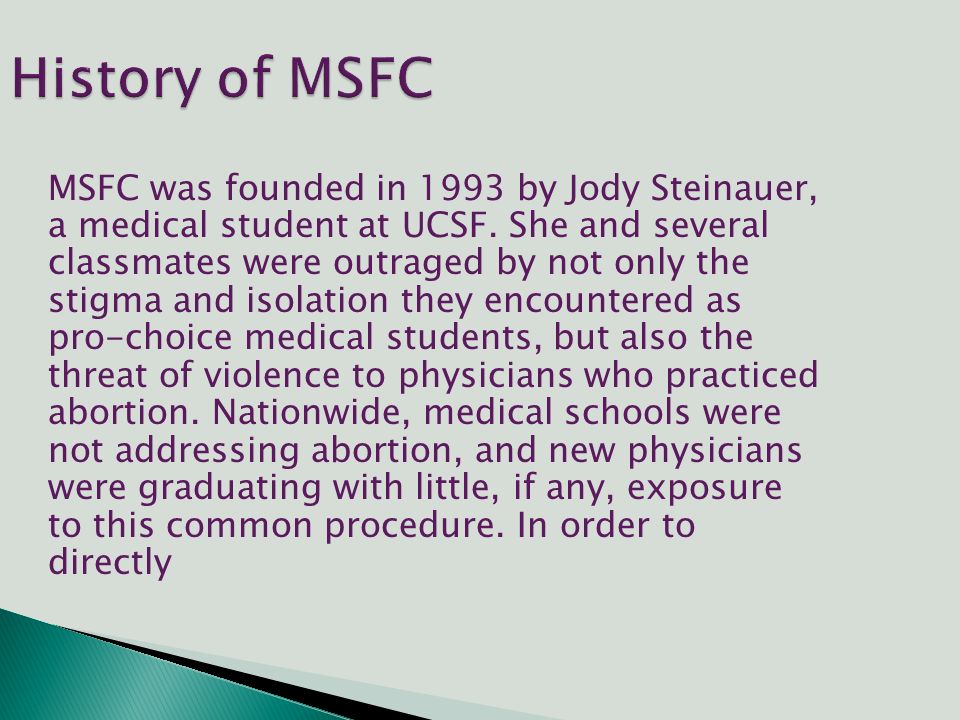 History of MSFC

MSFC was founded in 1993 by Jody Steinauer, a medical student at UCSF. She and several classmates were outraged by not only the stigma and isolation they encountered as pro-choice medical students, but also the threat of violence to physicians who practiced abortion. Nationwide, medical schools were not addressing abortion, and new physicians were graduating with little, if any, exposure to this common procedure. In order to directly